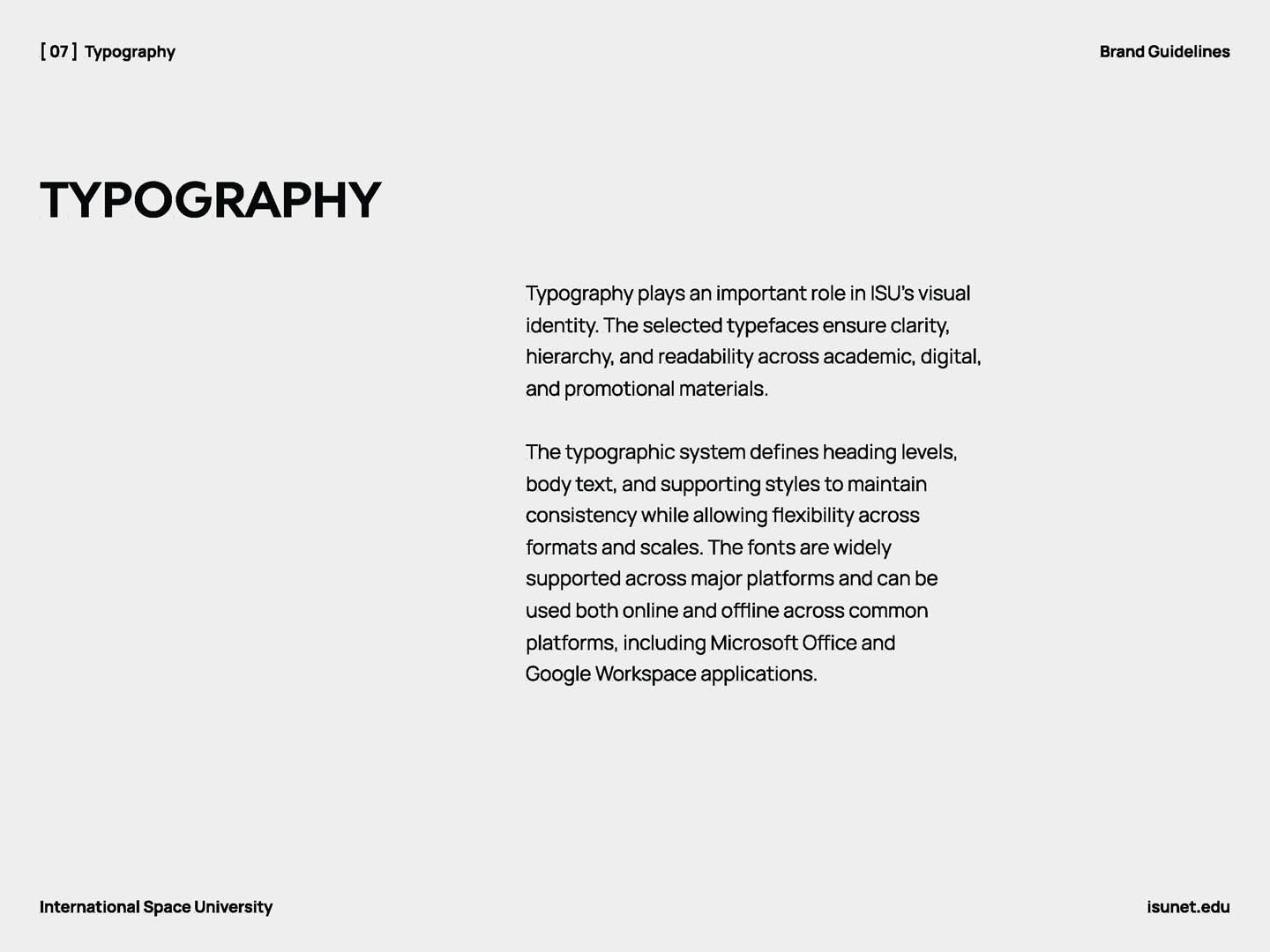 [ 07 ] Typography

Brand Guidelines

TYPOGRAPHY

Typography plays an important role in ISU's visual identity. The selected typefaces ensure clarity, hierarchy, and readability across academic, digital, and promotional materials.

The typographic system defines heading levels, body text, and supporting styles to maintain consistency while allowing flexibility across formats and scales. The fonts are widely supported across major platforms and can be used both online and offline across common platforms, including Microsoft Office and Google Workspace applications.

International Space University

isunet.edu